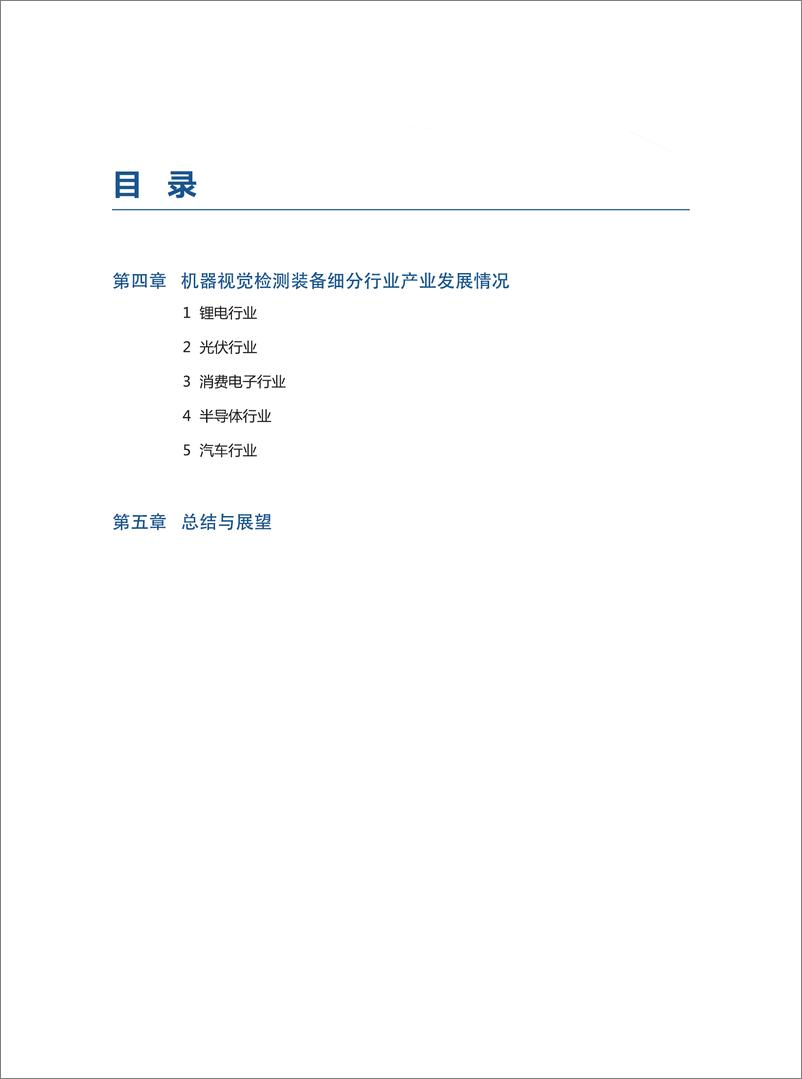 目 录

第四章 机器视觉检测装备细分行业产业发展情况

1 锂电行业

2 光伏行业

3 消费电子行业

4 半导体行业

5 汽车行业

第五章 总结与展望